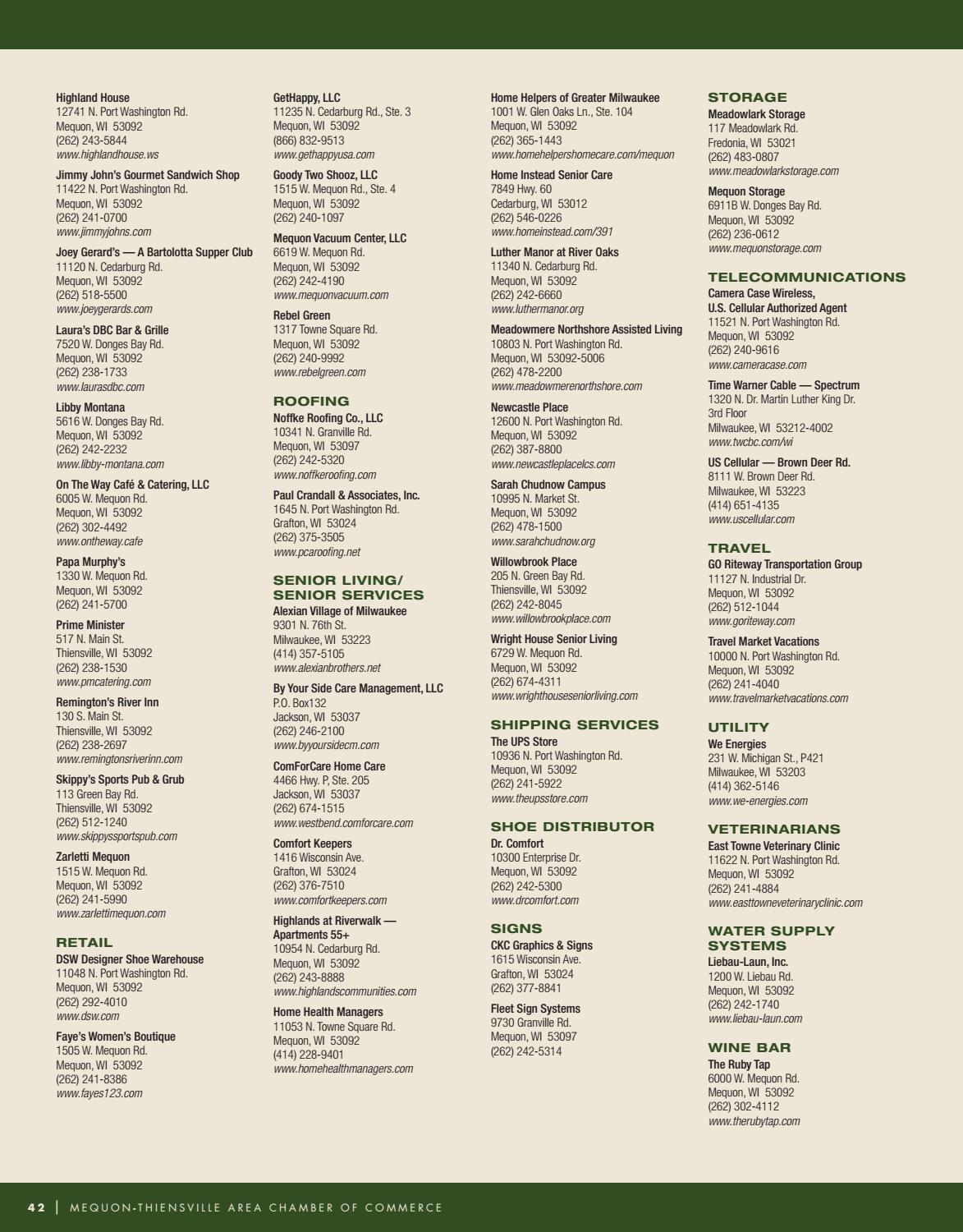 Highland House
12741 N. Port Washington Rd.
Mequon, WI 53092
(262) 243-5844
www.highlandhouse.ws

Jimmy John's Gourmet Sandwich Shop
11422 N. Port Washington Rd.
Mequon, WI 53092
(262) 241-0700
www.jimmyjohns.com

Joey Gerard's — A Bartolotta Supper Club
11120 N. Cedarburg Rd.
Mequon, WI 53092
(262) 518-5500
www.joeygerards.com

Laura's DBC Bar & Grille
7520 W. Donges Bay Rd.
Mequon, WI 53092
(262) 238-1733
www.laurasdbc.com

Libby Montana
5616 W. Donges Bay Rd.
Mequon, WI 53092
(262) 242-2232
www.libby-montana.com

On The Way Café & Catering, LLC
6005 W. Mequon Rd.
Mequon, WI 53092
(262) 302-4492
www.ontheway.cafe

Papa Murphy's
1330 W. Mequon Rd.
Mequon, WI 53092
(262) 241-5700

Prime Minister
517 N. Main St.
Thiensville, WI 53092
(262) 238-1530
www.pmcatering.com

Remington's River Inn
130 S. Main St.
Thiensville, WI 53092
(262) 238-2697
www.remingtonsriverinn.com

Skippy's Sports Pub & Grub
113 Green Bay Rd.
Thiensville, WI 53092
(262) 512-1240
www.skippyssportspub.com

Zarletti Mequon
1515 W. Mequon Rd.
Mequon, WI 53092
(262) 241-5990
www.zarlettimequon.com

RETAIL
DSW Designer Shoe Warehouse
11048 N. Port Washington Rd.
Mequon, WI 53092
(262) 292-4010
www.dsw.com

Faye's Women's Boutique
1505 W. Mequon Rd.
Mequon, WI 53092
(262) 241-8386
www.fayes123.com

GetHappy, LLC
11235 N. Cedarburg Rd., Ste. 3
Mequon, WI 53092
(866) 832-9513
www.gethappyusa.com

Goody Two Shooz, LLC
1515 W. Mequon Rd., Ste. 4
Mequon, WI 53092
(262) 240-1097

Mequon Vacuum Center, LLC
6619 W. Mequon Rd.
Mequon, WI 53092
(262) 242-4190
www.mequonvacuum.com

Rebel Green
1317 Towne Square Rd.
Mequon, WI 53092
(262) 240-9992
www.rebelgreen.com

ROOFING
Noffke Roofing Co., LLC
10341 N. Granville Rd.
Mequon, WI 53097
(262) 242-5320
www.noffkeroofing.com

Paul Crandall & Associates, Inc.
1645 N. Port Washington Rd.
Grafton, WI 53024
(262) 375-3505
www.pcaroofing.net

SENIOR LIVING/ SENIOR SERVICES
Alexian Village of Milwaukee
9301 N. 76th St.
Milwaukee, WI 53223
(414) 357-5105
www.alexianbrothers.net

By Your Side Care Management, LLC
P.O. Box132
Jackson, WI 53037
(262) 246-2100
www.byyoursidecm.com

ComForCare Home Care
4466 Hwy. P, Ste. 205
Jackson, WI 53037
(262) 674-1515
www.westbend.comforcare.com

Comfort Keepers
1416 Wisconsin Ave.
Grafton, WI 53024
(262) 376-7510
www.comfortkeepers.com

Highlands at Riverwalk — Apartments 55+
10954 N. Cedarburg Rd.
Mequon, WI 53092
(262) 243-8888
www.highlandscommunities.com

Home Health Managers
11053 N. Towne Square Rd.
Mequon, WI 53092
(414) 228-9401
www.homehealthmanagers.com

Home Helpers of Greater Milwaukee
1001 W. Glen Oaks Ln., Ste. 104
Mequon, WI 53092
(262) 365-1443
www.homehelpershomecare.com/mequon

Home Instead Senior Care
7849 Hwy. 60
Cedarburg, WI 53012
(262) 546-0226
www.homeinstead.com/391

Luther Manor at River Oaks
11340 N. Cedarburg Rd.
Mequon, WI 53092
(262) 242-6660
www.luthermanor.org

Meadowmere Northshore Assisted Living
10803 N. Port Washington Rd.
Mequon, WI 53092-5006
(262) 478-2200
www.meadowmerenorthshore.com

Newcastle Place
12600 N. Port Washington Rd.
Mequon, WI 53092
(262) 387-8800
www.newcastleplacelcs.com

Sarah Chudnow Campus
10995 N. Market St.
Mequon, WI 53092
(262) 478-1500
www.sarahchudnow.org

Willowbrook Place
205 N. Green Bay Rd.
Thiensville, WI 53092
(262) 242-8045
www.willowbrookplace.com

Wright House Senior Living
6729 W. Mequon Rd.
Mequon, WI 53092
(262) 674-4311
www.wrighthouseseniorliving.com

SHIPPING SERVICES
The UPS Store
10936 N. Port Washington Rd.
Mequon, WI 53092
(262) 241-5922
www.theupsstore.com

SHOE DISTRIBUTOR
Dr. Comfort
10300 Enterprise Dr.
Mequon, WI 53092
(262) 242-5300
www.drcomfort.com

SIGNS
CKC Graphics & Signs
1615 Wisconsin Ave.
Grafton, WI 53024
(262) 377-8841

Fleet Sign Systems
9730 Granville Rd.
Mequon, WI 53097
(262) 242-5314

STORAGE
Meadowlark Storage
117 Meadowlark Rd.
Fredonia, WI 53021
(262) 483-0807
www.meadowlarkstorage.com

Mequon Storage
6911B W. Donges Bay Rd.
Mequon, WI 53092
(262) 236-0612
www.mequonstorage.com

TELECOMMUNICATIONS
Camera Case Wireless, U.S. Cellular Authorized Agent
11521 N. Port Washington Rd.
Mequon, WI 53092
(262) 240-9616
www.cameracase.com

Time Warner Cable — Spectrum
1320 N. Dr. Martin Luther King Dr.
3rd Floor
Milwaukee, WI 53212-4002
www.twcbc.com/wi

US Cellular — Brown Deer Rd.
8111 W. Brown Deer Rd.
Milwaukee, WI 53223
(414) 651-4135
www.uscellular.com

TRAVEL
GO Riteway Transportation Group
11127 N. Industrial Dr.
Mequon, WI 53092
(262) 512-1044
www.goriteway.com

Travel Market Vacations
10000 N. Port Washington Rd.
Mequon, WI 53092
(262) 241-4040
www.travelmarketvacations.com

UTILITY
We Energies
231 W. Michigan St., P421
Milwaukee, WI 53203
(414) 362-5146
www.we-energies.com

VETERINARIANS
East Towne Veterinary Clinic
11622 N. Port Washington Rd.
Mequon, WI 53092
(262) 241-4884
www.easttowneveterinaryclinic.com

WATER SUPPLY SYSTEMS
Liebau-Laun, Inc.
1200 W. Liebau Rd.
Mequon, WI 53092
(262) 242-1740
www.liebau-laun.com

WINE BAR
The Ruby Tap
6000 W. Mequon Rd.
Mequon, WI 53092
(262) 302-4112
www.therubytap.com

42 | MEQUON-THIENSVILLE AREA CHAMBER OF COMMERCE